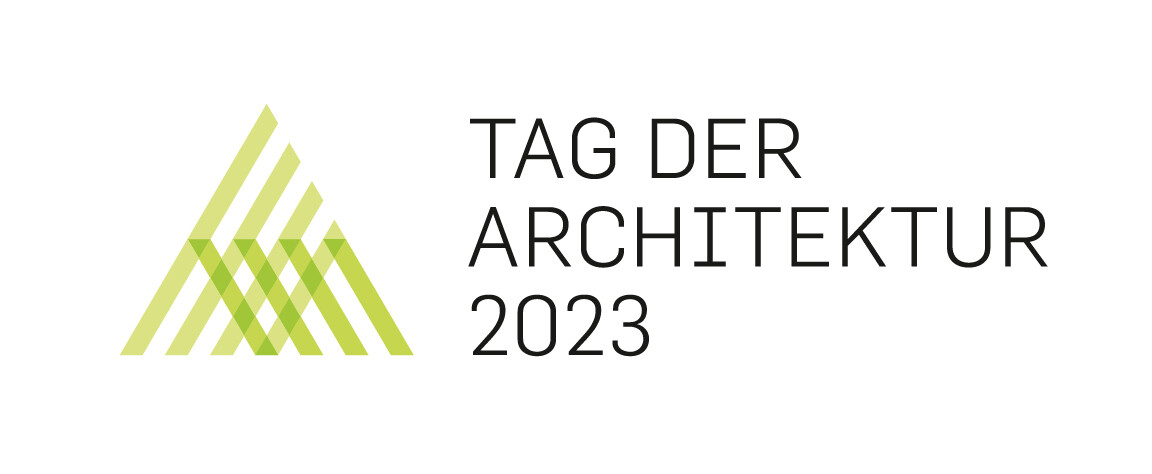 TAG DER
ARCHITEKTUR
2023